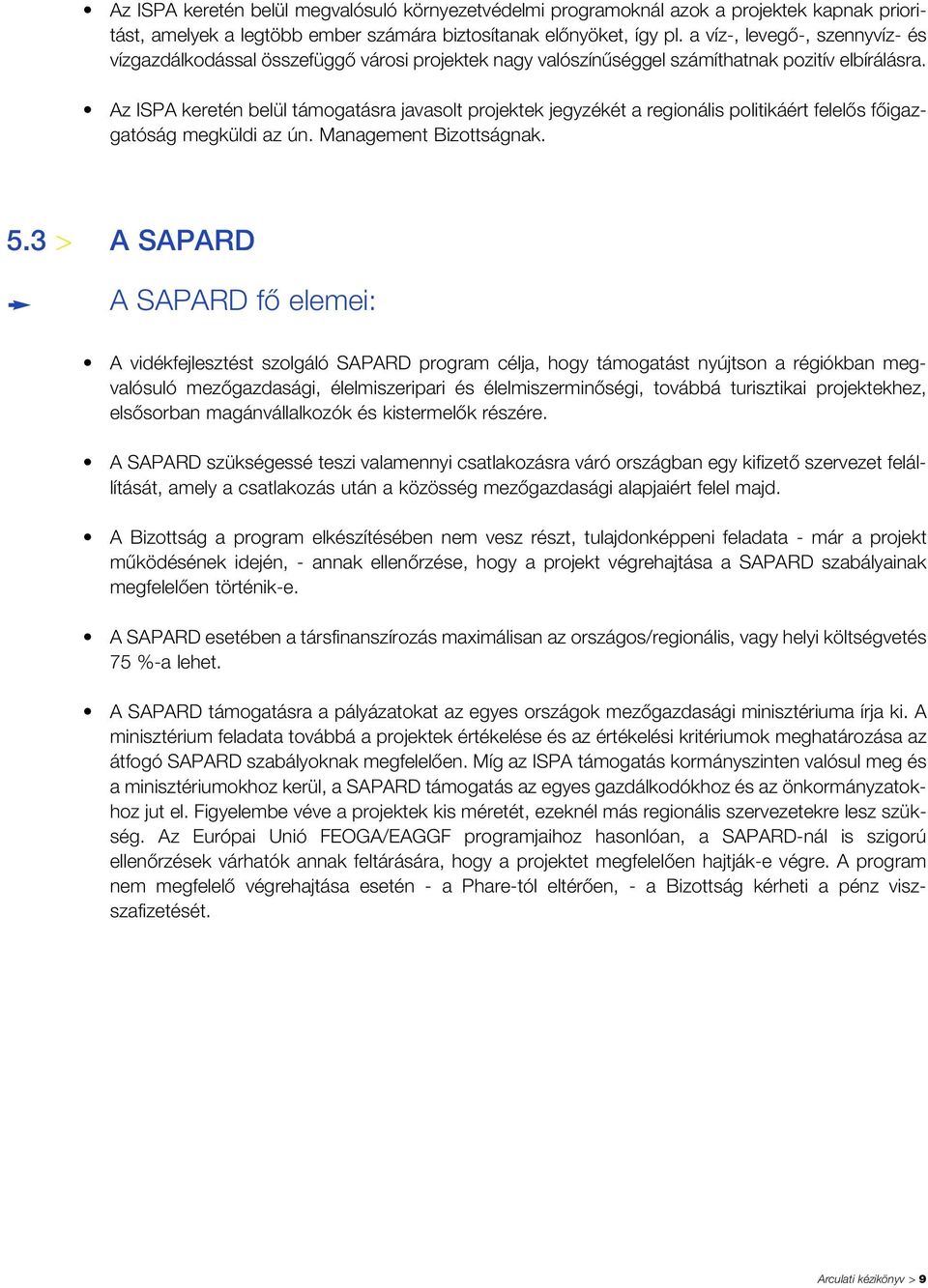 • Az ISPA keretén belül megvalósuló környezetvédelmi programoknál azok a projektek kapnak prioritást, amelyek a legtöbb ember számára biztosítanak előnyöket, így pl. a víz-, levegő-, szennyvíz- és vízgazdálkodással összefüggő városi projektek nagy valószínűséggel számíthatnak pozitív elbírálásra.

• Az ISPA keretén belül támogatásra javasolt projektek jegyzékét a regionális politikáért felelős főigazgatóság megküldi az ún. Management Bizottságnak.

5.3 > A SAPARD

A SAPARD fő elemei:

• A vidékfejlesztést szolgáló SAPARD program célja, hogy támogatást nyújtson a régiókban megvalósuló mezőgazdasági, élelmiszeripari és élelmiszerminőségi, továbbá turisztikai projektekhez, elsősorban magánvállalkozók és kistermelők részére.

• A SAPARD szükségessé teszi valamennyi csatlakozásra váró országban egy kifizető szervezet felállítását, amely a csatlakozás után a közösség mezőgazdasági alapjaiért felel majd.

• A Bizottság a program elkészítésében nem vesz részt, tulajdonképpeni feladata - már a projekt működésének idején, - annak ellenőrzése, hogy a projekt végrehajtása a SAPARD szabályainak megfelelően történik-e.

• A SAPARD esetében a társfinanszírozás maximálisan az országos/regionális, vagy helyi költségvetés 75 %-a lehet.

• A SAPARD támogatásra a pályázatokat az egyes országok mezőgazdasági minisztériuma írja ki. A minisztérium feladata továbbá a projektek értékelése és az értékelési kritériumok meghatározása az átfogó SAPARD szabályoknak megfelelően. Míg az ISPA támogatás kormányszinten valósul meg és a minisztériumokhoz kerül, a SAPARD támogatás az egyes gazdálkodókhoz és az önkormányzatokhoz jut el. Figyelembe véve a projektek kis méretét, ezeknél más regionális szervezetekre lesz szükség. Az Európai Unió FEOGA/EAGGF programjaihoz hasonlóan, a SAPARD-nál is szigorú ellenőrzések várhatók annak feltárására, hogy a projektet megfelelően hajtják-e végre. A program nem megfelelő végrehajtása esetén - a Phare-tól eltérően, - a Bizottság kérheti a pénz visszafizetését.

Arculati kézikönyv > 9